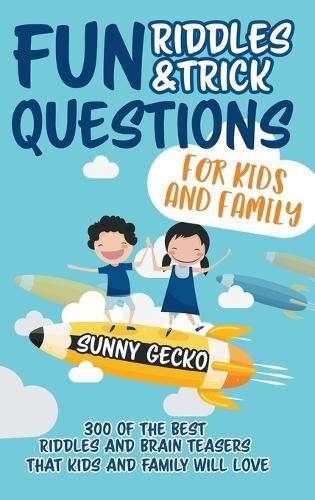 FUN RIDDLES & TRICK QUESTIONS

FOR KIDS AND FAMILY

SUNNY GECKO

300 OF THE BEST RIDDLES AND BRAIN TEASERS THAT KIDS AND FAMILY WILL LOVE